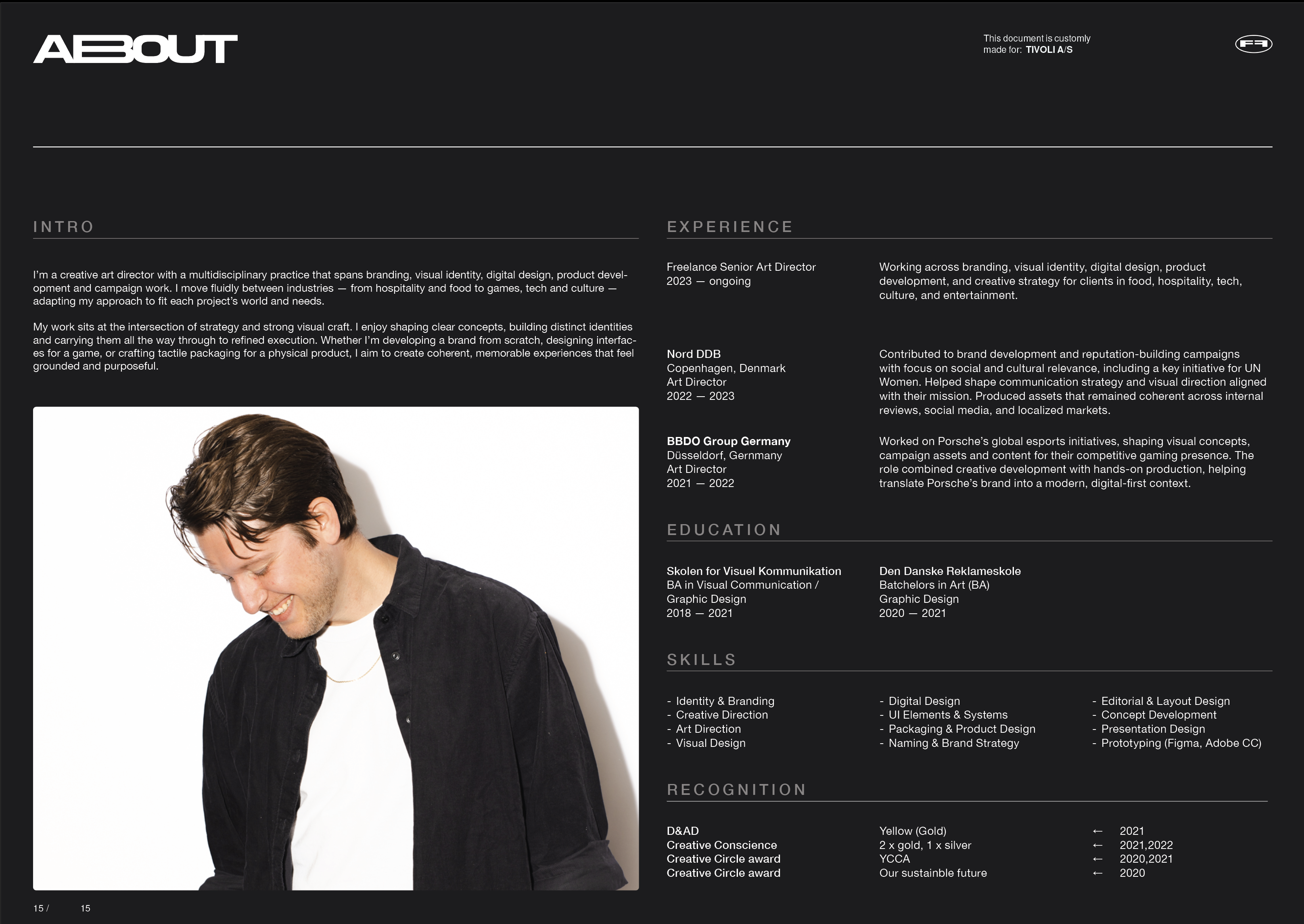 ABOUT

This document is customly made for: TIVOLI A/S

INTRO

I'm a creative art director with a multidisciplinary practice that spans branding, visual identity, digital design, product development and campaign work. I move fluidly between industries — from hospitality and food to games, tech and culture — adapting my approach to fit each project's world and needs.

My work sits at the intersection of strategy and strong visual craft. I enjoy shaping clear concepts, building distinct identities and carrying them all the way through to refined execution. Whether I'm developing a brand from scratch, designing interfaces for a game, or crafting tactile packaging for a physical product, I aim to create coherent, memorable experiences that feel grounded and purposeful.

EXPERIENCE

Freelance Senior Art Director
2023 — ongoing

Working across branding, visual identity, digital design, product development, and creative strategy for clients in food, hospitality, tech, culture, and entertainment.

Nord DDB
Copenhagen, Denmark
Art Director
2022 — 2023

Contributed to brand development and reputation-building campaigns with focus on social and cultural relevance, including a key initiative for UN Women. Helped shape communication strategy and visual direction aligned with their mission. Produced assets that remained coherent across internal reviews, social media, and localized markets.

BBDO Group Germany
Düsseldorf, Gernmany
Art Director
2021 — 2022

Worked on Porsche's global esports initiatives, shaping visual concepts, campaign assets and content for their competitive gaming presence. The role combined creative development with hands-on production, helping translate Porsche's brand into a modern, digital-first context.

EDUCATION

Skolen for Visuel Kommunikation
BA in Visual Communication /
Graphic Design
2018 — 2021

Den Danske Reklameskole
Batchelors in Art (BA)
Graphic Design
2020 — 2021

SKILLS

- Identity & Branding
- Creative Direction
- Art Direction
- Visual Design

- Digital Design
- UI Elements & Systems
- Packaging & Product Design
- Naming & Brand Strategy

- Editorial & Layout Design
- Concept Development
- Presentation Design
- Prototyping (Figma, Adobe CC)

RECOGNITION

D&AD
Creative Conscience
Creative Circle award
Creative Circle award

Yellow (Gold)
2 x gold, 1 x silver
YCCA
Our sustainble future

← 2021
← 2021,2022
← 2020,2021
← 2020

15 / 15